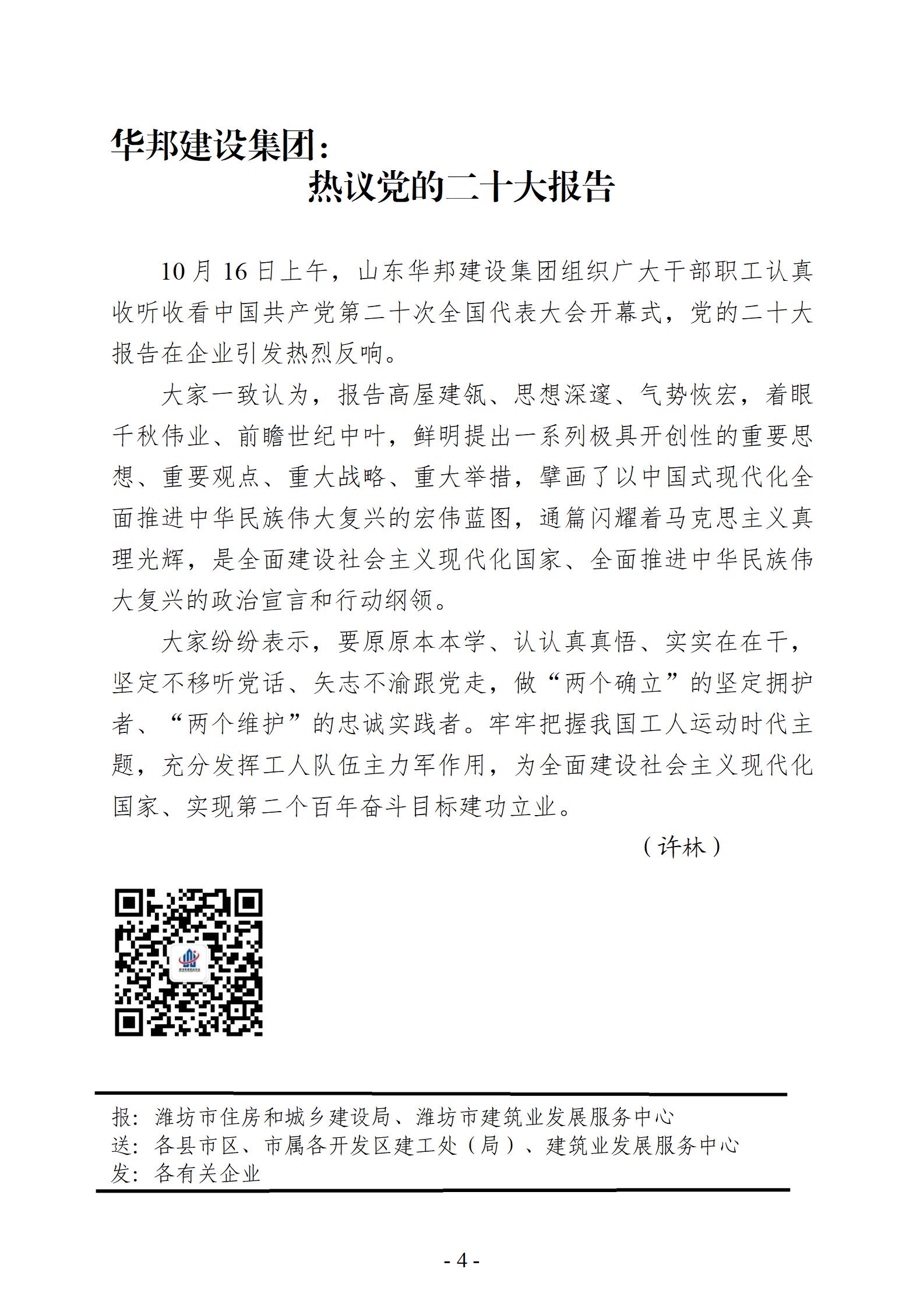 华邦建设集团：
热议党的二十大报告

10月16日上午，山东华邦建设集团组织广大干部职工认真收听收看中国共产党第二十次全国代表大会开幕式，党的二十大报告在企业引发热烈反响。

大家一致认为，报告高屋建瓴、思想深邃、气势恢宏，着眼千秋伟业、前瞻世纪中叶，鲜明提出一系列极具开创性的重要思想、重要观点、重大战略、重大举措，擘画了以中国式现代化全面推进中华民族伟大复兴的宏伟蓝图，通篇闪耀着马克思主义真理光辉，是全面建设社会主义现代化国家、全面推进中华民族伟大复兴的政治宣言和行动纲领。

大家纷纷表示，要原原本本学、认认真真悟、实实在在干，坚定不移听党话、矢志不渝跟党走，做“两个确立”的坚定拥护者、“两个维护”的忠诚实践者。牢牢把握我国工人运动时代主题，充分发挥工人队伍主力军作用，为全面建设社会主义现代化国家、实现第二个百年奋斗目标建功立业。

（许林）

报：潍坊市住房和城乡建设局、潍坊市建筑业发展服务中心
送：各县市区、市属各开发区建工处（局）、建筑业发展服务中心
发：各有关企业

- 4 -